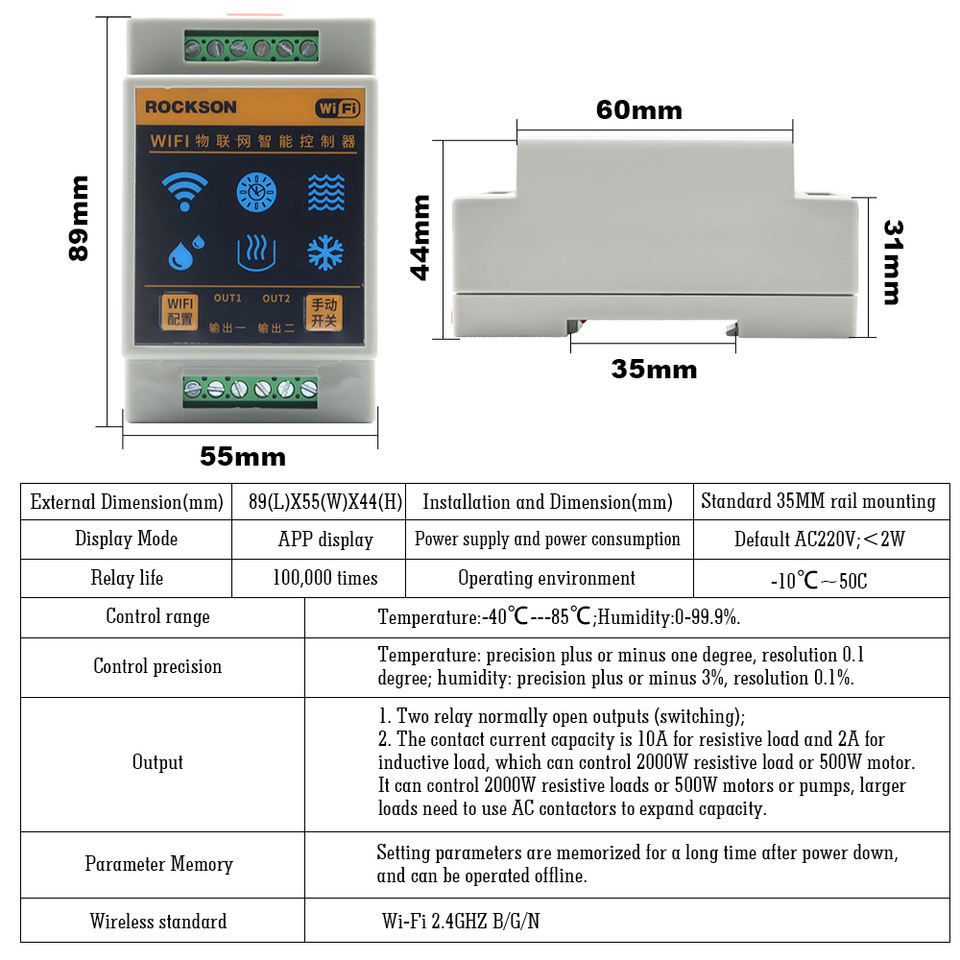 ROCKSON
WiFi
WIFI 物联网智能控制器
WIFI 配置
OUT1
OUT2
输出一
输出二
手动 开关

89mm
55mm
60mm
44mm
31mm
35mm

| External Dimension(mm) | 89(L)X55(W)X44(H) | Installation and Dimension(mm) | Standard 35MM rail mounting |
|---|---|---|---|
| Display Mode | APP display | Power supply and power consumption | Default AC220V;＜2W |
| Relay life | 100,000 times | Operating environment | -10℃～50C |

| Control range | Temperature:-40℃---85℃;Humidity:0-99.9%. |
|---|---|
| Control precision | Temperature: precision plus or minus one degree, resolution 0.1 degree; humidity: precision plus or minus 3%, resolution 0.1%. |
| Output | 1. Two relay normally open outputs (switching); 2. The contact current capacity is 10A for resistive load and 2A for inductive load, which can control 2000W resistive load or 500W motor. It can control 2000W resistive loads or 500W motors or pumps, larger loads need to use AC contactors to expand capacity. |
| Parameter Memory | Setting parameters are memorized for a long time after power down, and can be operated offline. |
| Wireless standard | Wi-Fi 2.4GHZ B/G/N |